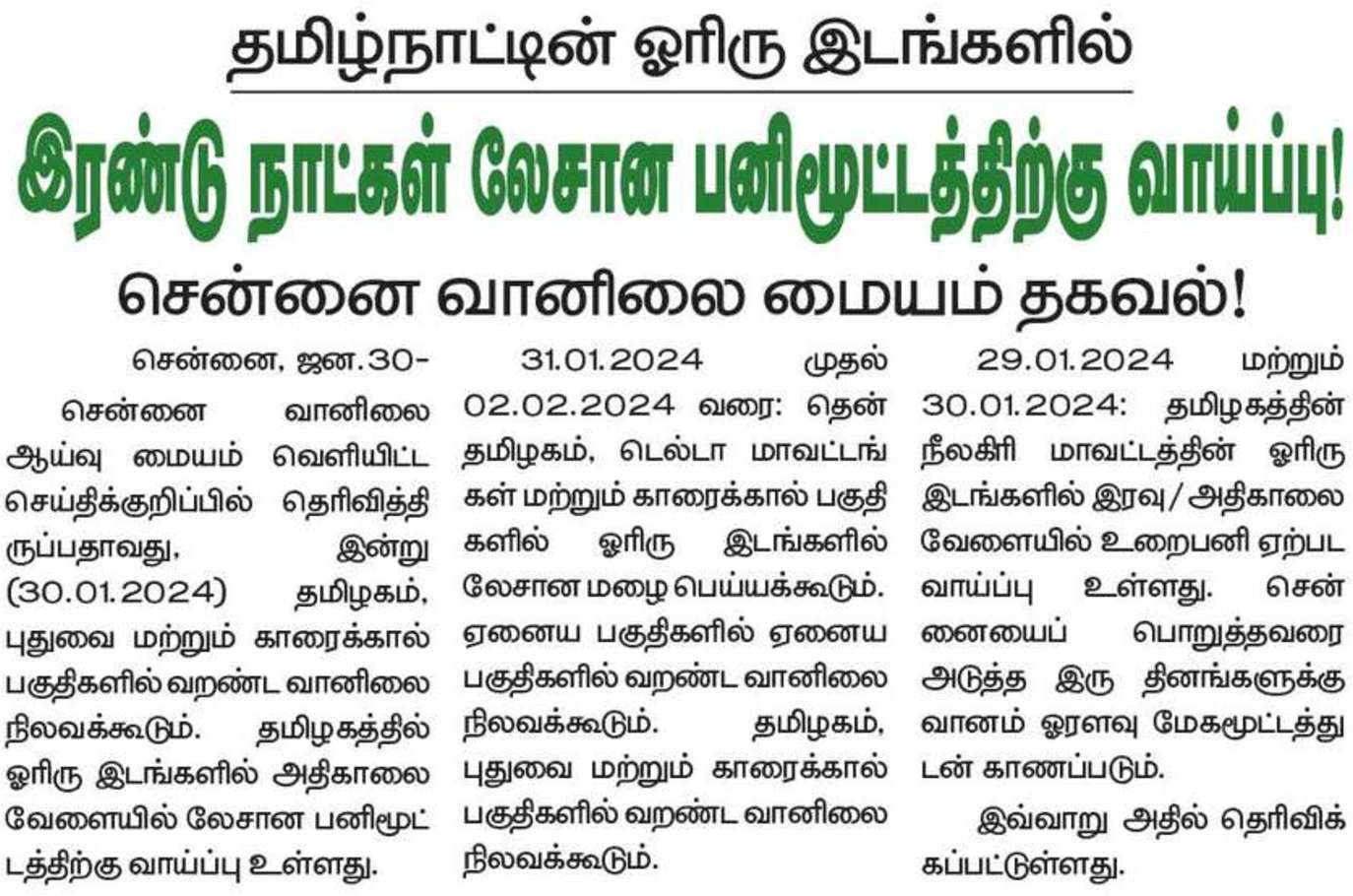 தமிழ்நாட்டின் ஓரிரு இடங்களில்

இரண்டு நாட்கள் லேசான பனிமூட்டத்திற்கு வாய்ப்பு!

சென்னை வானிலை மையம் தகவல்!

சென்னை, ஜன.30-

சென்னை வானிலை ஆய்வு மையம் வெளியிட்ட செய்திக்குறிப்பில் தெரிவித்திருப்பதாவது, இன்று (30.01.2024) தமிழகம், புதுவை மற்றும் காரைக்கால் பகுதிகளில் வறண்ட வானிலை நிலவக்கூடும். தமிழகத்தில் ஓரிரு இடங்களில் அதிகாலை வேளையில் லேசான பனிமூட்டத்திற்கு வாய்ப்பு உள்ளது.

31.01.2024 முதல் 02.02.2024 வரை: தென் தமிழகம், டெல்டா மாவட்டங்கள் மற்றும் காரைக்கால் பகுதிகளில் ஓரிரு இடங்களில் லேசான மழை பெய்யக்கூடும். ஏனைய பகுதிகளில் ஏனைய பகுதிகளில் வறண்ட வானிலை நிலவக்கூடும். தமிழகம், புதுவை மற்றும் காரைக்கால் பகுதிகளில் வறண்ட வானிலை நிலவக்கூடும்.

29.01.2024 மற்றும் 30.01.2024: தமிழகத்தின் நீலகிரி மாவட்டத்தின் ஓரிரு இடங்களில் இரவு / அதிகாலை வேளையில் உறைபனி ஏற்பட வாய்ப்பு உள்ளது. சென்னையைப் பொறுத்தவரை அடுத்த இரு தினங்களுக்கு வானம் ஓரளவு மேகமூட்டத்துடன் காணப்படும்.

இவ்வாறு அதில் தெரிவிக்கப்பட்டுள்ளது.